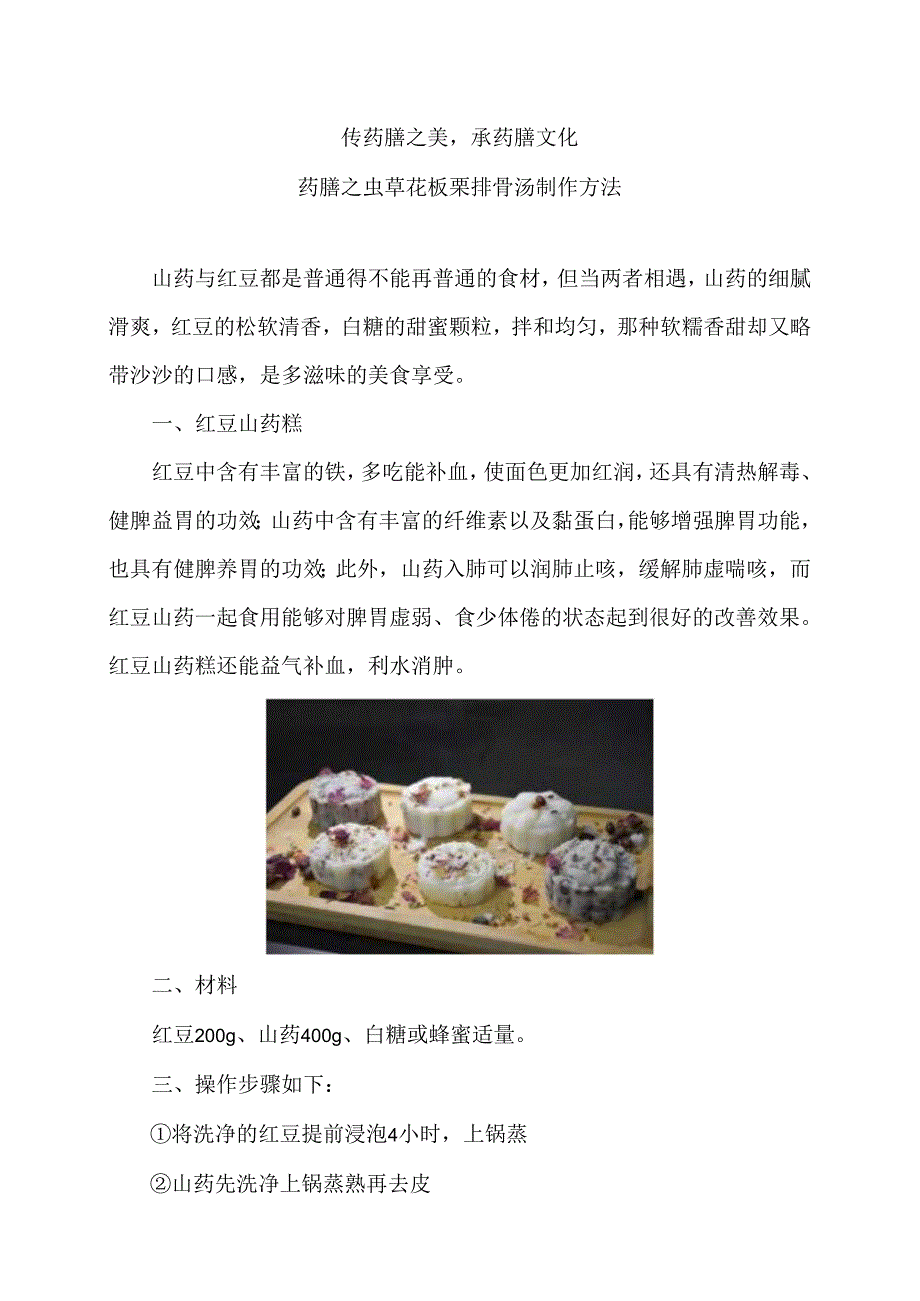 传药膳之美，承药膳文化

药膳之虫草花板栗排骨汤制作方法

山药与红豆都是普通得不能再普通的食材，但当两者相遇，山药的细腻滑爽，红豆的松软清香，白糖的甜蜜颗粒，拌和均匀，那种软糯香甜却又略带沙沙的口感，是多滋味的美食享受。

一、红豆山药糕

红豆中含有丰富的铁，多吃能补血，使面色更加红润，还具有清热解毒、健脾益胃的功效;山药中含有丰富的纤维素以及黏蛋白，能够增强脾胃功能，也具有健脾养胃的功效;此外，山药入肺可以润肺止咳，缓解肺虚喘咳，而红豆山药一起食用能够对脾胃虚弱、食少体倦的状态起到很好的改善效果。红豆山药糕还能益气补血，利水消肿。

二、材料

红豆200g、山药400g、白糖或蜂蜜适量。

三、操作步骤如下：

①将洗净的红豆提前浸泡4小时，上锅蒸

②山药先洗净上锅蒸熟再去皮